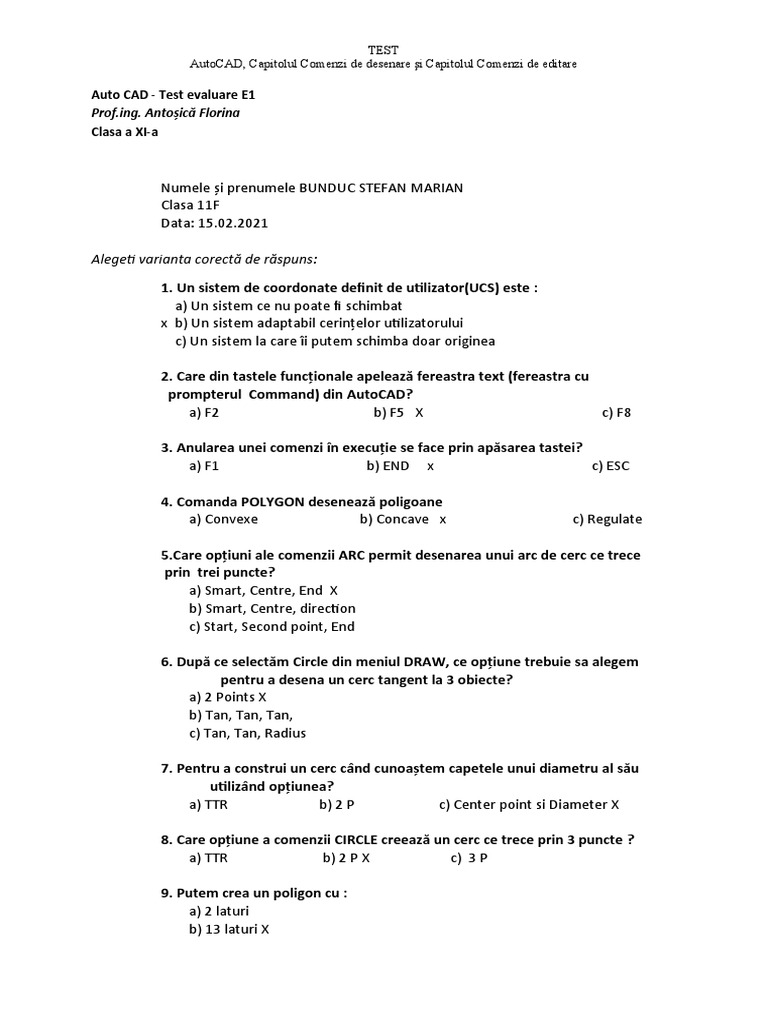 TEST
AutoCAD, Capitolul Comenzi de desenare și Capitolul Comenzi de editare

Auto CAD - Test evaluare E1
Prof.ing. Antoșică Florina
Clasa a XI-a

Numele și prenumele BUNDUC STEFAN MARIAN
Clasa 11F
Data: 15.02.2021

Alegeti varianta corectă de răspuns:

1. Un sistem de coordonate definit de utilizator(UCS) este :
a) Un sistem ce nu poate fi schimbat
x b) Un sistem adaptabil cerințelor utilizatorului
c) Un sistem la care îi putem schimba doar originea

2. Care din tastele funcționale apelează fereastra text (fereastra cu prompterul Command) din AutoCAD?
a) F2 b) F5 X c) F8

3. Anularea unei comenzi în execuție se face prin apăsarea tastei?
a) F1 b) END x c) ESC

4. Comanda POLYGON desenează poligoane
a) Convexe b) Concave x c) Regulate

5.Care opțiuni ale comenzii ARC permit desenarea unui arc de cerc ce trece prin trei puncte?
a) Smart, Centre, End X
b) Smart, Centre, direction
c) Start, Second point, End

6. După ce selectăm Circle din meniul DRAW, ce opțiune trebuie sa alegem pentru a desena un cerc tangent la 3 obiecte?
a) 2 Points X
b) Tan, Tan, Tan,
c) Tan, Tan, Radius

7. Pentru a construi un cerc când cunoaștem capetele unui diametru al său utilizând opțiunea?
a) TTR b) 2 P c) Center point si Diameter X

8. Care opțiune a comenzii CIRCLE creează un cerc ce trece prin 3 puncte ?
a) TTR b) 2 P X c) 3 P

9. Putem crea un poligon cu :
a) 2 laturi
b) 13 laturi X